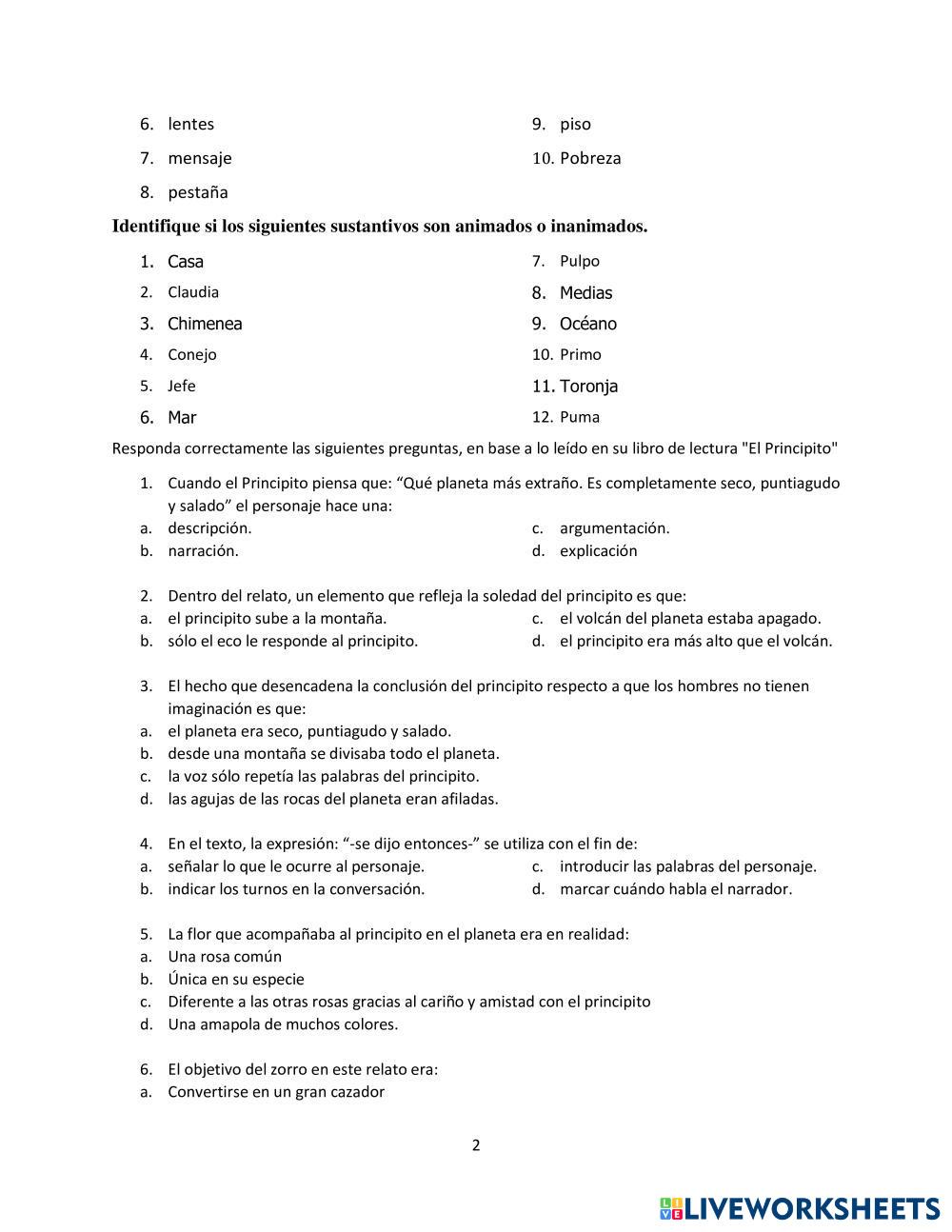 6. lentes
7. mensaje
8. pestaña

9. piso
10. Pobreza

**Identifique si los siguientes sustantivos son animados o inanimados.**

1. Casa
2. Claudia
3. Chimenea
4. Conejo
5. Jefe
6. Mar

7. Pulpo
8. Medias
9. Océano
10. Primo
11. Toronja
12. Puma

Responda correctamente las siguientes preguntas, en base a lo leído en su libro de lectura "El Principito"

1. Cuando el Principito piensa que: “Qué planeta más extraño. Es completamente seco, puntiagudo y salado” el personaje hace una:
a. descripción.
b. narración.
c. argumentación.
d. explicación

2. Dentro del relato, un elemento que refleja la soledad del principito es que:
a. el principito sube a la montaña.
b. sólo el eco le responde al principito.
c. el volcán del planeta estaba apagado.
d. el principito era más alto que el volcán.

3. El hecho que desencadena la conclusión del principito respecto a que los hombres no tienen imaginación es que:
a. el planeta era seco, puntiagudo y salado.
b. desde una montaña se divisaba todo el planeta.
c. la voz sólo repetía las palabras del principito.
d. las agujas de las rocas del planeta eran afiladas.

4. En el texto, la expresión: “-se dijo entonces-” se utiliza con el fin de:
a. señalar lo que le ocurre al personaje.
b. indicar los turnos en la conversación.
c. introducir las palabras del personaje.
d. marcar cuándo habla el narrador.

5. La flor que acompañaba al principito en el planeta era en realidad:
a. Una rosa común
b. Única en su especie
c. Diferente a las otras rosas gracias al cariño y amistad con el principito
d. Una amapola de muchos colores.

6. El objetivo del zorro en este relato era:
a. Convertirse en un gran cazador

2

LIVEWORKSHEETS